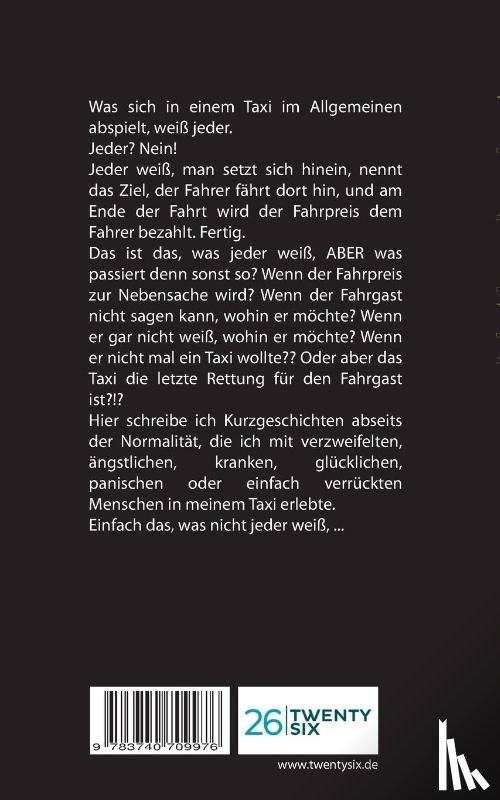 Was sich in einem Taxi im Allgemeinen abspielt, weiß jeder.
Jeder? Nein!
Jeder weiß, man setzt sich hinein, nennt das Ziel, der Fahrer fährt dort hin, und am Ende der Fahrt wird der Fahrpreis dem Fahrer bezahlt. Fertig.
Das ist das, was jeder weiß, ABER was passiert denn sonst so? Wenn der Fahrpreis zur Nebensache wird? Wenn der Fahrgast nicht sagen kann, wohin er möchte? Wenn er gar nicht weiß, wohin er möchte? Wenn er nicht mal ein Taxi wollte?? Oder aber das Taxi die letzte Rettung für den Fahrgast ist?!?
Hier schreibe ich Kurzgeschichten abseits der Normalität, die ich mit verzweifelten, ängstlichen, kranken, glücklichen, panischen oder einfach verrückten Menschen in meinem Taxi erlebte.
Einfach das, was nicht jeder weiß, ...

9 783740 709976

26 TWENTY SIX

www.twentysix.de